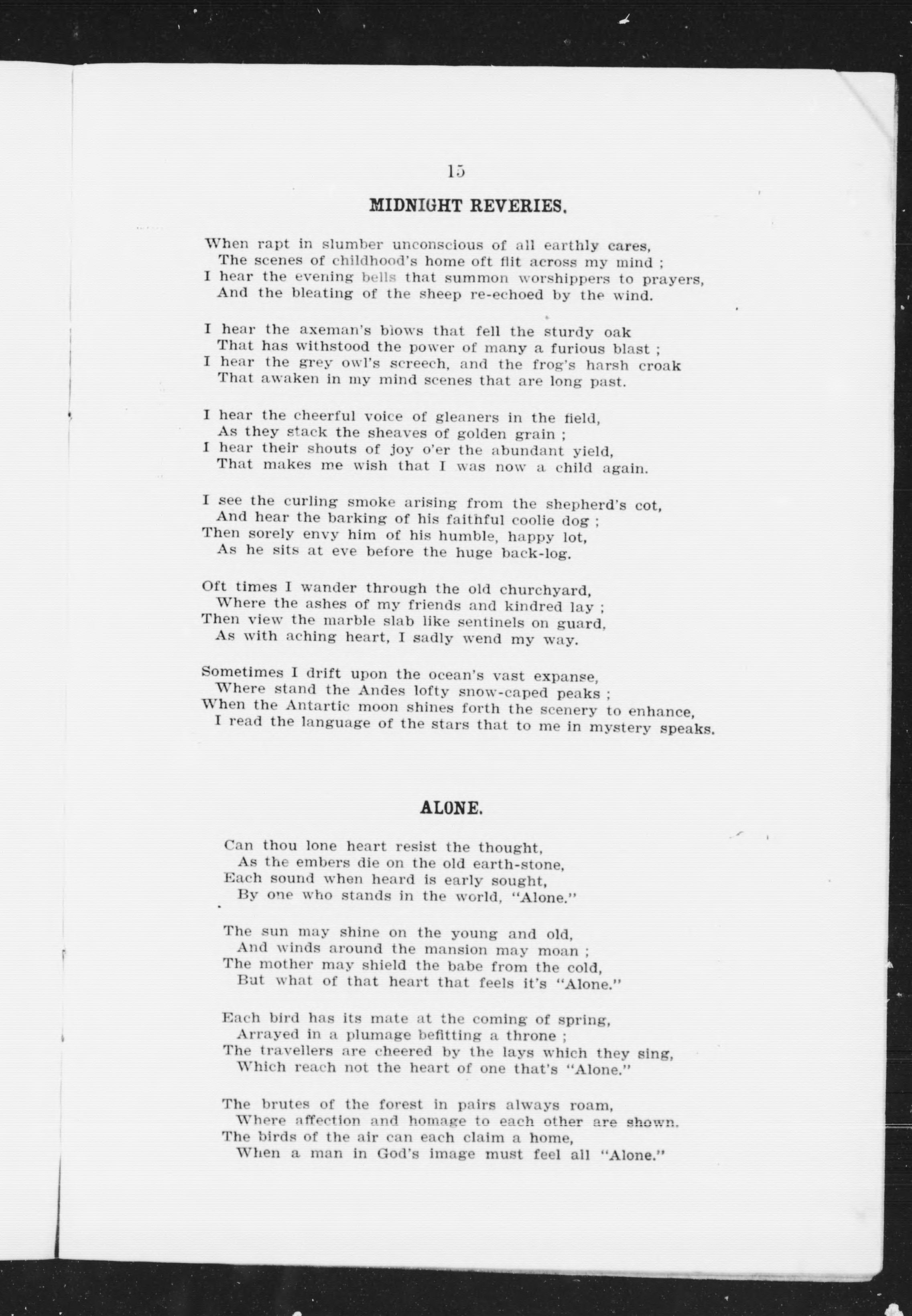 15

MIDNIGHT REVERIES.

When rapt in slumber unconscious of all earthly cares,
The scenes of childhood's home oft flit across my mind ;
I hear the evening bells that summon worshippers to prayers,
And the bleating of the sheep re-echoed by the wind.

I hear the axeman's blows that fell the sturdy oak
That has withstood the power of many a furious blast ;
I hear the grey owl's screech, and the frog's harsh croak
That awaken in my mind scenes that are long past.

I hear the cheerful voice of gleaners in the field,
As they stack the sheaves of golden grain ;
I hear their shouts of joy o'er the abundant yield,
That makes me wish that I was now a child again.

I see the curling smoke arising from the shepherd's cot,
And hear the barking of his faithful coolie dog ;
Then sorely envy him of his humble, happy lot,
As he sits at eve before the huge back-log.

Oft times I wander through the old churchyard,
Where the ashes of my friends and kindred lay ;
Then view the marble slab like sentinels on guard,
As with aching heart, I sadly wend my way.

Sometimes I drift upon the ocean's vast expanse,
Where stand the Andes lofty snow-caped peaks ;
When the Antartic moon shines forth the scenery to enhance,
I read the language of the stars that to me in mystery speaks.

ALONE.

Can thou lone heart resist the thought,
As the embers die on the old earth-stone,
Each sound when heard is early sought,
By one who stands in the world, "Alone."

The sun may shine on the young and old,
And winds around the mansion may moan ;
The mother may shield the babe from the cold,
But what of that heart that feels it's "Alone."

Each bird has its mate at the coming of spring,
Arrayed in a plumage befitting a throne ;
The travellers are cheered by the lays which they sing,
Which reach not the heart of one that's "Alone."

The brutes of the forest in pairs always roam,
Where affection and homage to each other are shown.
The birds of the air can each claim a home,
When a man in God's image must feel all "Alone."